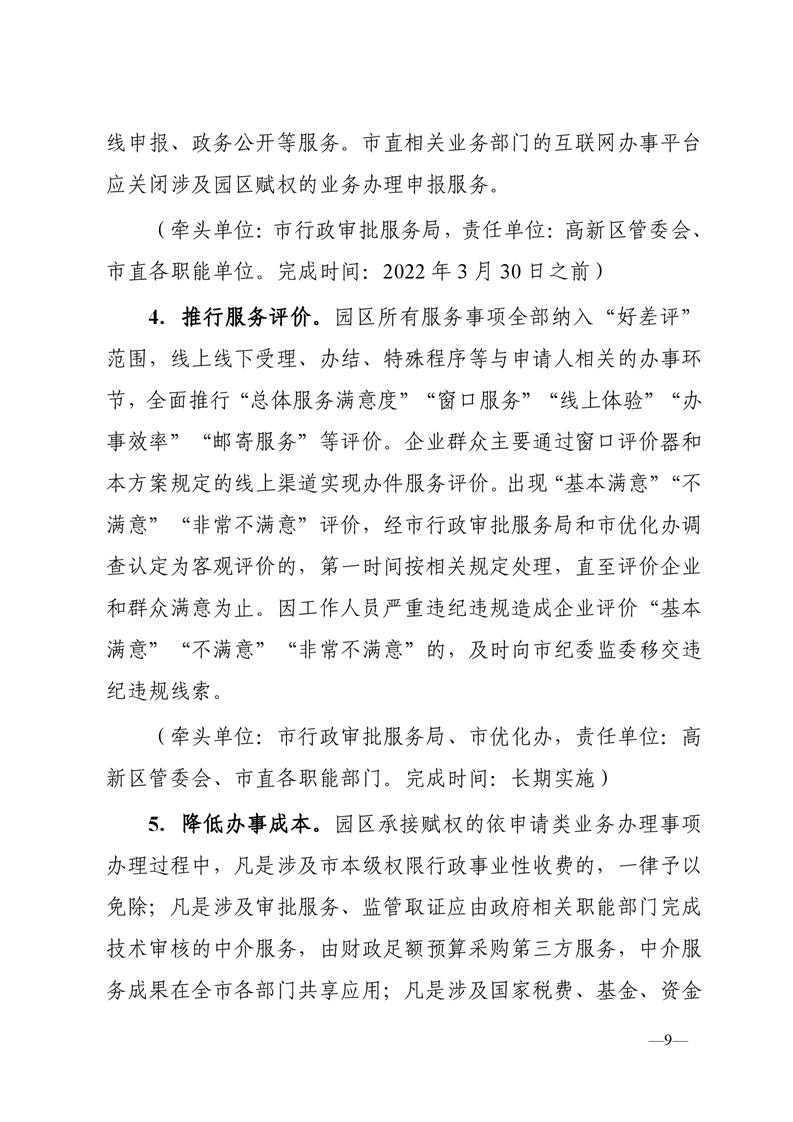 线申报、政务公开等服务。市直相关业务部门的互联网办事平台应关闭涉及园区赋权的业务办理申报服务。

（牵头单位：市行政审批服务局，责任单位：高新区管委会、市直各职能单位。完成时间：2022 年 3 月 30 日之前）

4. 推行服务评价。园区所有服务事项全部纳入“好差评”范围，线上线下受理、办结、特殊程序等与申请人相关的办事环节，全面推行“总体服务满意度”“窗口服务”“线上体验”“办事效率”“邮寄服务”等评价。企业群众主要通过窗口评价器和本方案规定的线上渠道实现办件服务评价。出现“基本满意”“不满意”“非常不满意”评价，经市行政审批服务局和市优化办调查认定为客观评价的，第一时间按相关规定处理，直至评价企业和群众满意为止。因工作人员严重违纪违规造成企业评价“基本满意”“不满意”“非常不满意”的，及时向市纪委监委移交违纪违规线索。

（牵头单位：市行政审批服务局、市优化办，责任单位：高新区管委会、市直各职能部门。完成时间：长期实施）

5. 降低办事成本。园区承接赋权的依申请类业务办理事项办理过程中，凡是涉及市本级权限行政事业性收费的，一律予以免除；凡是涉及审批服务、监管取证应由政府相关职能部门完成技术审核的中介服务，由财政足额预算采购第三方服务，中介服务成果在全市各部门共享应用；凡是涉及国家税费、基金、资金

—9—